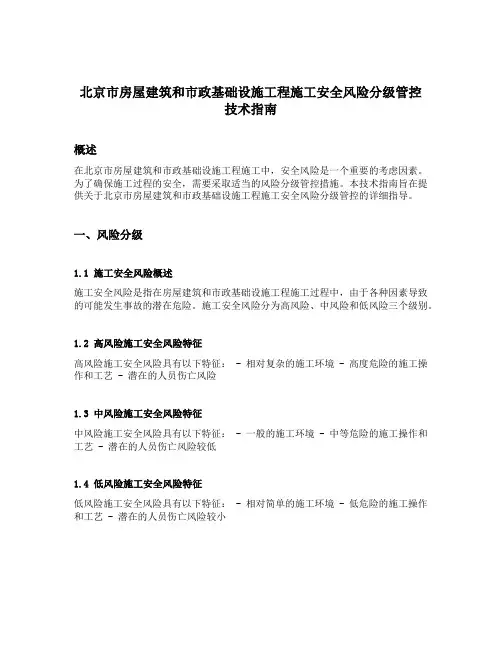 北京市房屋建筑和市政基础设施工程施工安全风险分级管控技术指南

概述

在北京市房屋建筑和市政基础设施工程施工中，安全风险是一个重要的考虑因素。为了确保施工过程的安全，需要采取适当的风险分级管控措施。本技术指南旨在提供关于北京市房屋建筑和市政基础设施工程施工安全风险分级管控的详细指导。

一、风险分级

1.1 施工安全风险概述

施工安全风险是指在房屋建筑和市政基础设施工程施工过程中，由于各种因素导致的可能发生事故的潜在危险。施工安全风险分为高风险、中风险和低风险三个级别。

1.2 高风险施工安全风险特征

高风险施工安全风险具有以下特征： - 相对复杂的施工环境 - 高度危险的施工操作和工艺 - 潜在的人员伤亡风险

1.3 中风险施工安全风险特征

中风险施工安全风险具有以下特征： - 一般的施工环境 - 中等危险的施工操作和工艺 - 潜在的人员伤亡风险较低

1.4 低风险施工安全风险特征

低风险施工安全风险具有以下特征： - 相对简单的施工环境 - 低危险的施工操作和工艺 - 潜在的人员伤亡风险较小